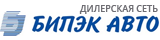 ДИЛЕРСКАЯ СЕТЬ
БИПЭК АВТО